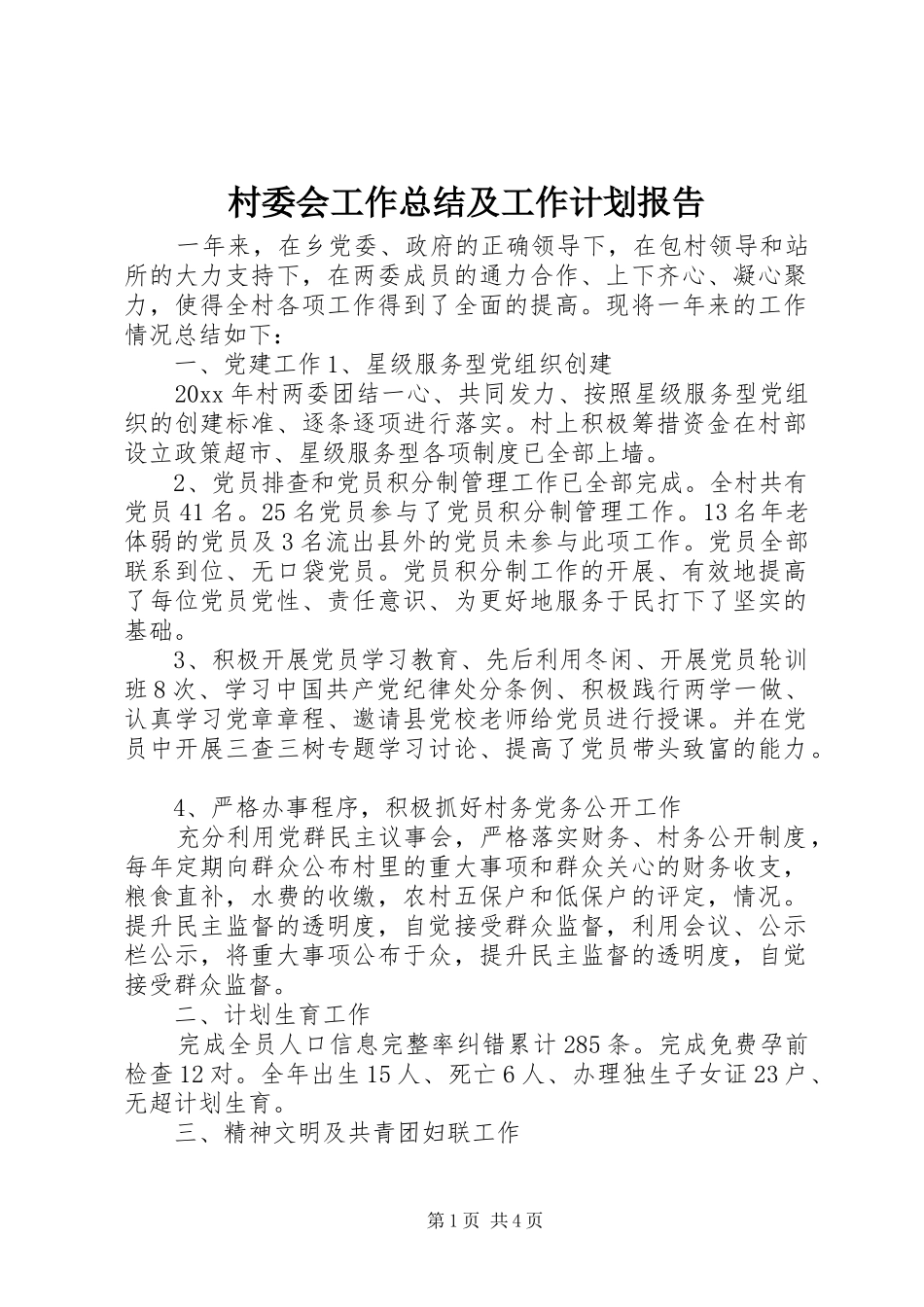 村委会工作总结及工作计划报告

一年来，在乡党委、政府的正确领导下，在包村领导和站所的大力支持下，在两委成员的通力合作、上下齐心、凝心聚力，使得全村各项工作得到了全面的提高。现将一年来的工作情况总结如下：

一、党建工作 1、星级服务型党组织创建

20xx 年村两委团结一心、共同发力、按照星级服务型党组织的创建标准、逐条逐项进行落实。村上积极筹措资金在村部设立政策超市、星级服务型各项制度已全部上墙。

2、党员排查和党员积分制管理工作已全部完成。全村共有党员 41 名。25 名党员参与了党员积分制管理工作。13 名年老体弱的党员及 3 名流出县外的党员未参与此项工作。党员全部联系到位、无口袋党员。党员积分制工作的开展、有效地提高了每位党员党性、责任意识、为更好地服务于民打下了坚实的基础。

3、积极开展党员学习教育、先后利用冬闲、开展党员轮训班 8 次、学习中国共产党纪律处分条例、积极践行两学一做、认真学习党章章程、邀请县党校老师给党员进行授课。并在党员中开展三查三树专题学习讨论、提高了党员带头致富的能力。

4、严格办事程序，积极抓好村务党务公开工作

充分利用党群民主议事会，严格落实财务、村务公开制度，每年定期向群众公布村里的重大事项和群众关心的财务收支，粮食直补，水费的收缴，农村五保户和低保户的评定，情况。提升民主监督的透明度，自觉接受群众监督，利用会议、公示栏公示，将重大事项公布于众，提升民主监督的透明度，自觉接受群众监督。

二、计划生育工作

完成全员人口信息完整率纠错累计 285 条。完成免费孕前检查 12 对。全年出生 15 人、死亡 6 人、办理独生子女证 23 户、无超计划生育。

三、精神文明及共青团妇联工作

第 1 页 共 4 页